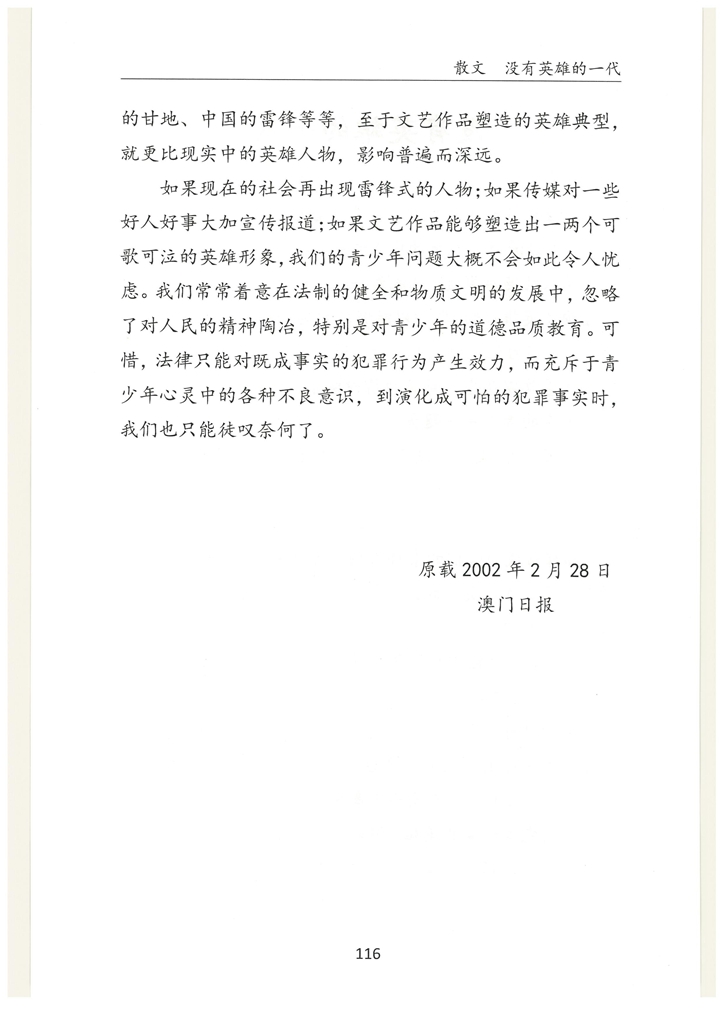 散文　没有英雄的一代

的甘地、中国的雷锋等等，至于文艺作品塑造的英雄典型，就更比现实中的英雄人物，影响普遍而深远。

如果现在的社会再出现雷锋式的人物；如果传媒对一些好人好事大加宣传报道；如果文艺作品能够塑造出一两个可歌可泣的英雄形象，我们的青少年问题大概不会如此令人忧虑。我们常常着意在法制的健全和物质文明的发展中，忽略了对人民的精神陶冶，特别是对青少年的道德品质教育。可惜，法律只能对既成事实的犯罪行为产生效力，而充斥于青少年心灵中的各种不良意识，到演化成可怕的犯罪事实时，我们也只能徒叹奈何了。

原载 2002 年 2 月 28 日
澳门日报

116